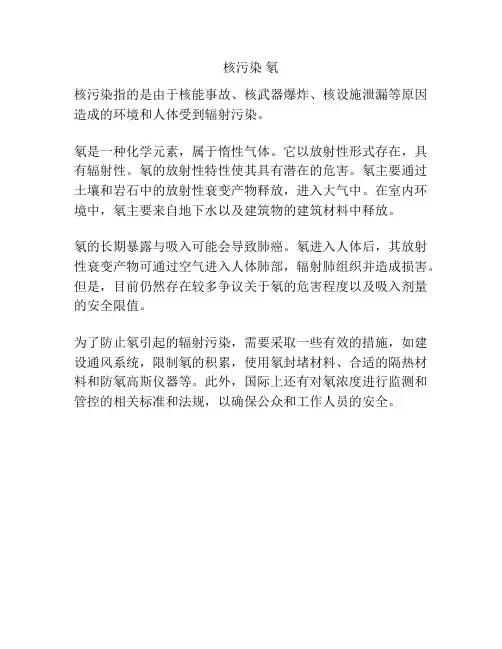 核污染 氡

核污染指的是由于核能事故、核武器爆炸、核设施泄漏等原因造成的环境和人体受到辐射污染。

氡是一种化学元素，属于惰性气体。它以放射性形式存在，具有辐射性。氡的放射性特性使其具有潜在的危害。氡主要通过土壤和岩石中的放射性衰变产物释放，进入大气中。在室内环境中，氡主要来自地下水以及建筑物的建筑材料中释放。

氡的长期暴露与吸入可能会导致肺癌。氡进入人体后，其放射性衰变产物可通过空气进入人体肺部，辐射肺组织并造成损害。但是，目前仍然存在较多争议关于氡的危害程度以及吸入剂量的安全限值。

为了防止氡引起的辐射污染，需要采取一些有效的措施，如建设通风系统，限制氡的积累，使用氡封堵材料、合适的隔热材料和防氡高斯仪器等。此外，国际上还有对氡浓度进行监测和管控的相关标准和法规，以确保公众和工作人员的安全。